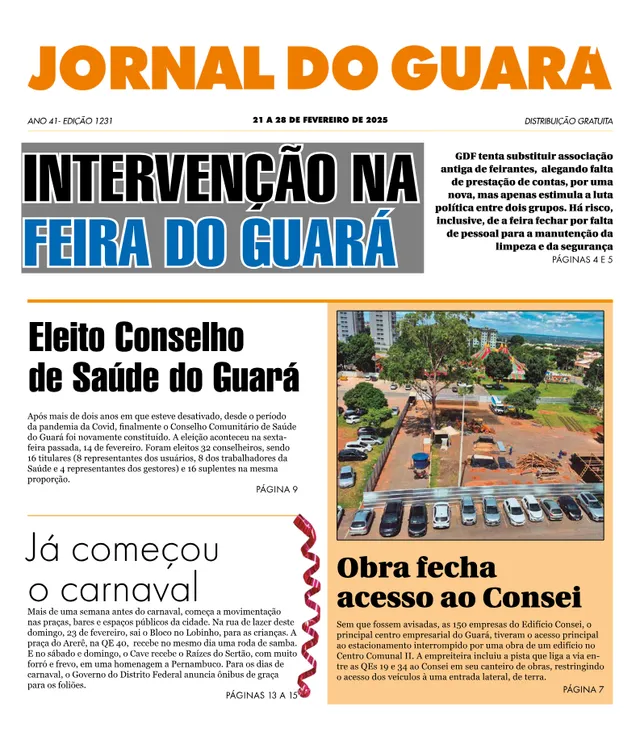 JORNAL DO GUARÁ

ANO 41- EDIÇÃO 1231

21 A 28 DE FEVEREIRO DE 2025

DISTRIBUIÇÃO GRATUITA

INTERVENÇÃO NA FEIRA DO GUARÁ

GDF tenta substituir associação antiga de feirantes, alegando falta de prestação de contas, por uma nova, mas apenas estimula a luta política entre dois grupos. Há risco, inclusive, de a feira fechar por falta de pessoal para a manutenção da limpeza e da segurança

PÁGINAS 4 E 5

Eleito Conselho de Saúde do Guará

Após mais de dois anos em que esteve desativado, desde o período da pandemia da Covid, finalmente o Conselho Comunitário de Saúde do Guará foi novamente constituído. A eleição aconteceu na sexta-feira passada, 14 de fevereiro. Foram eleitos 32 conselheiros, sendo 16 titulares (8 representantes dos usuários, 8 dos trabalhadores da Saúde e 4 representantes dos gestores) e 16 suplentes na mesma proporção.

PÁGINA 9

Já começou o carnaval

Mais de uma semana antes do carnaval, começa a movimentação nas praças, bares e espaços públicos da cidade. Na rua de lazer deste domingo, 23 de fevereiro, sai o Bloco no Lobinho, para as crianças. A praça do Arerê, na QE 40, recebe no mesmo dia uma roda de samba. E no sábado e domingo, o Cave recebe o Raízes do Sertão, com muito forró e frevo, em uma homenagem a Pernambuco. Para os dias de carnaval, o Governo do Distrito Federal anuncia ônibus de graça para os foliões.

PÁGINAS 13 A 15

Obra fecha acesso ao Consei

Sem que fossem avisadas, as 150 empresas do Edifício Consei, o principal centro empresarial do Guará, tiveram o acesso principal ao estacionamento interrompido por uma obra de um edifício no Centro Comunal II. A empreiteira incluiu a pista que liga a via entre as QEs 19 e 34 ao Consei em seu canteiro de obras, restringindo o acesso dos veículos à uma entrada lateral, de terra.

PÁGINA 7